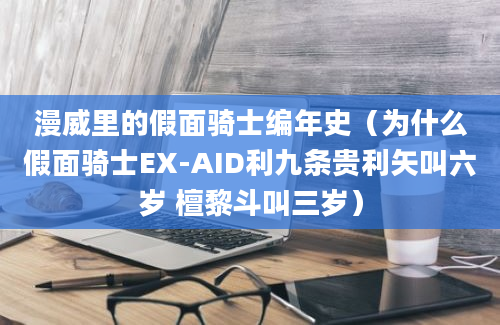 漫威里的假面骑士编年史（为什么假面骑士EX-AID利九条贵利矢叫六岁 檀黎斗叫三岁）